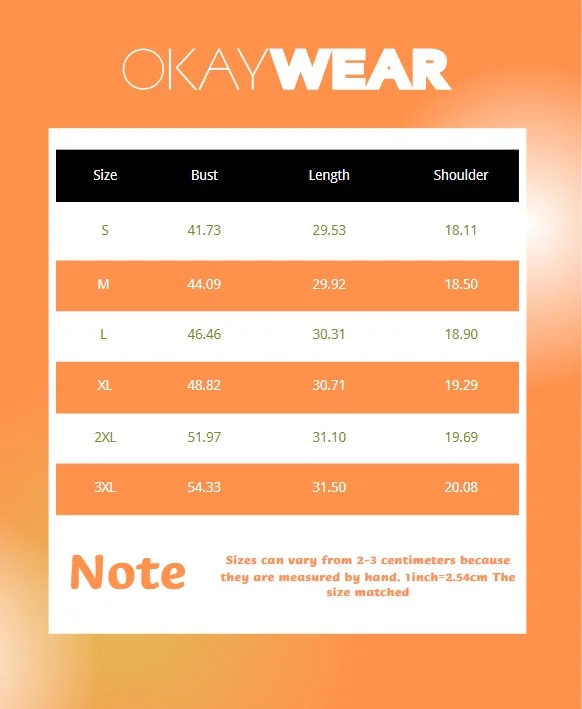 OKAYWEAR

| Size | Bust | Length | Shoulder |
|---|---|---|---|
| S | 41.73 | 29.53 | 18.11 |
| M | 44.09 | 29.92 | 18.50 |
| L | 46.46 | 30.31 | 18.90 |
| XL | 48.82 | 30.71 | 19.29 |
| 2XL | 51.97 | 31.10 | 19.69 |
| 3XL | 54.33 | 31.50 | 20.08 |

Note

Sizes can vary from 2-3 centimeters because they are measured by hand. 1inch=2.54cm The size matched